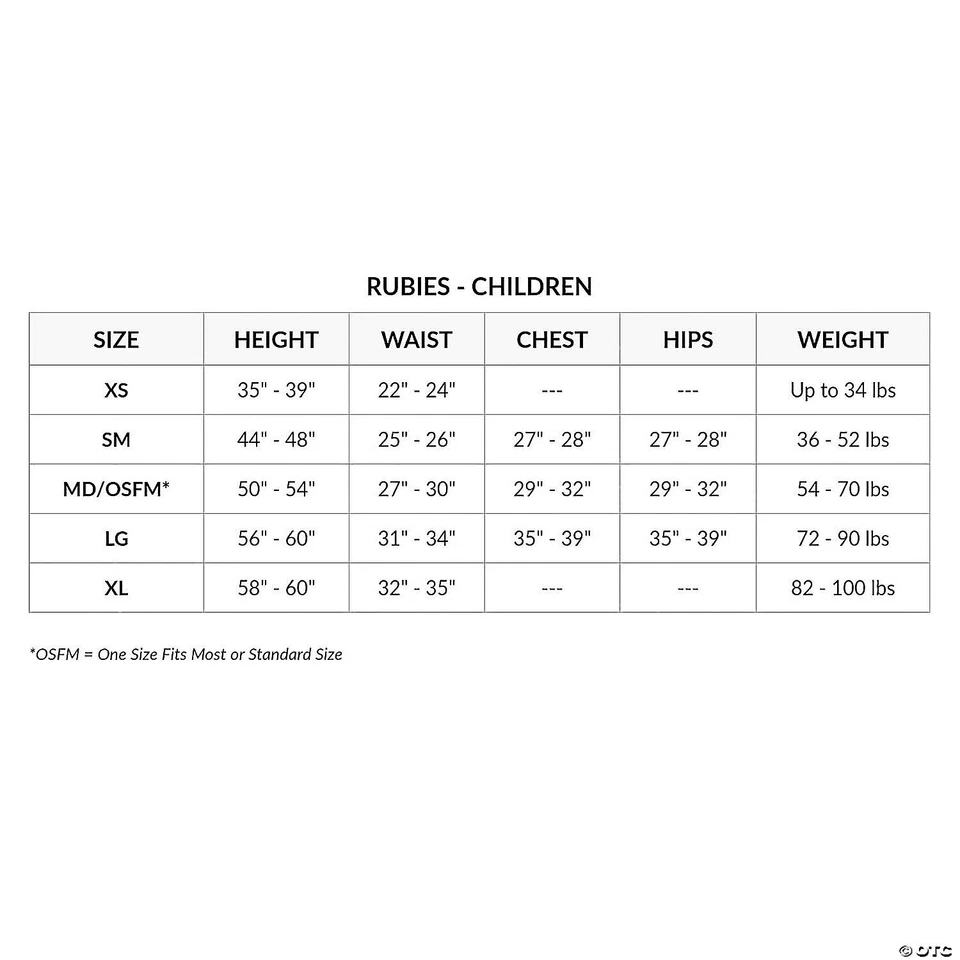 RUBIES - CHILDREN

| SIZE | HEIGHT | WAIST | CHEST | HIPS | WEIGHT |
|---|---|---|---|---|---|
| XS | 35" - 39" | 22" - 24" | --- | --- | Up to 34 lbs |
| SM | 44" - 48" | 25" - 26" | 27" - 28" | 27" - 28" | 36 - 52 lbs |
| MD/OSFM* | 50" - 54" | 27" - 30" | 29" - 32" | 29" - 32" | 54 - 70 lbs |
| LG | 56" - 60" | 31" - 34" | 35" - 39" | 35" - 39" | 72 - 90 lbs |
| XL | 58" - 60" | 32" - 35" | --- | --- | 82 - 100 lbs |

*OSFM = One Size Fits Most or Standard Size

© OTC